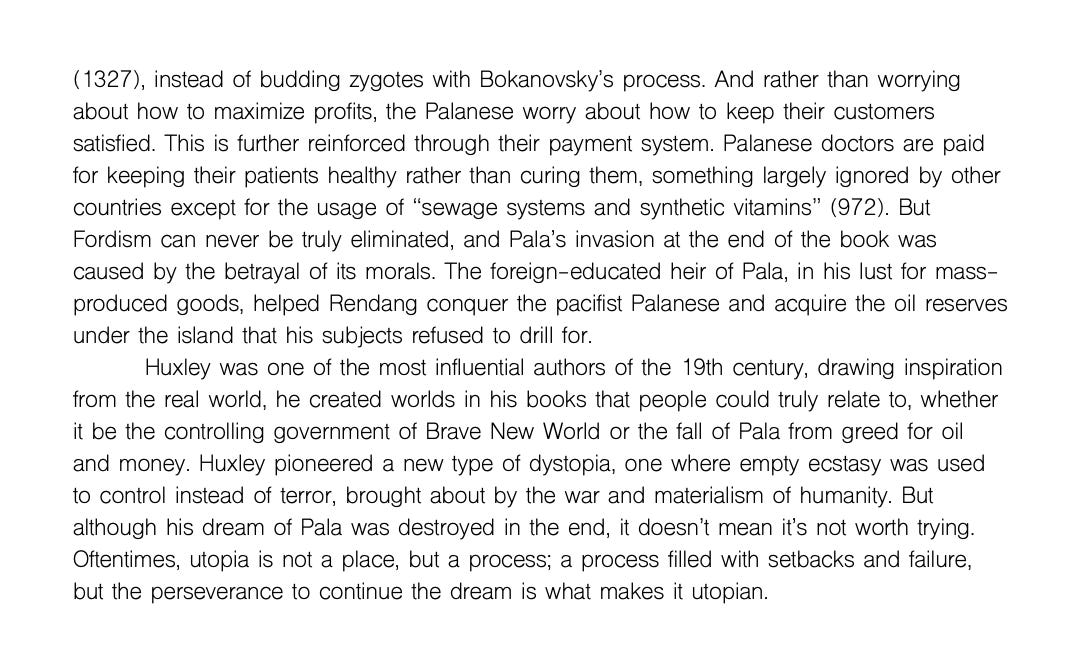 (1327), instead of budding zygotes with Bokanovsky's process. And rather than worrying about how to maximize profits, the Palanese worry about how to keep their customers satisfied. This is further reinforced through their payment system. Palanese doctors are paid for keeping their patients healthy rather than curing them, something largely ignored by other countries except for the usage of "sewage systems and synthetic vitamins" (972). But Fordism can never be truly eliminated, and Pala's invasion at the end of the book was caused by the betrayal of its morals. The foreign-educated heir of Pala, in his lust for mass-produced goods, helped Rendang conquer the pacifist Palanese and acquire the oil reserves under the island that his subjects refused to drill for.

Huxley was one of the most influential authors of the 19th century, drawing inspiration from the real world, he created worlds in his books that people could truly relate to, whether it be the controlling government of Brave New World or the fall of Pala from greed for oil and money. Huxley pioneered a new type of dystopia, one where empty ecstasy was used to control instead of terror, brought about by the war and materialism of humanity. But although his dream of Pala was destroyed in the end, it doesn't mean it's not worth trying. Oftentimes, utopia is not a place, but a process; a process filled with setbacks and failure, but the perseverance to continue the dream is what makes it utopian.